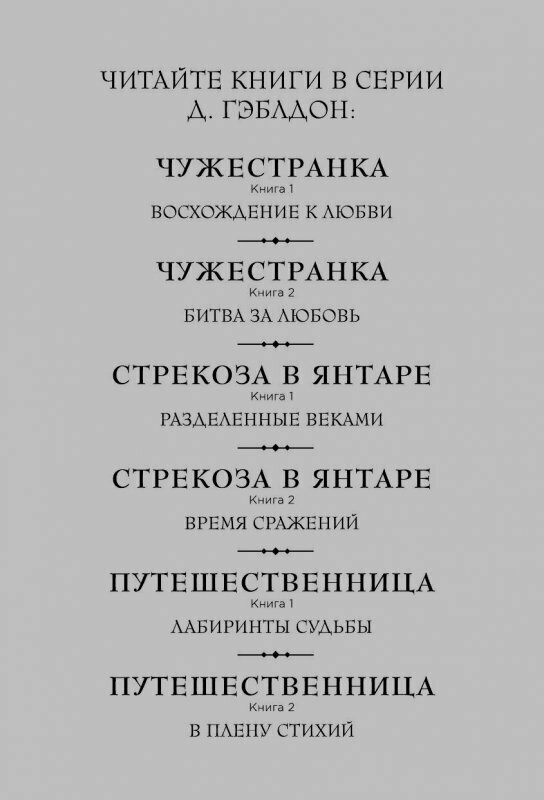 ЧИТАЙТЕ КНИГИ В СЕРИИ Д. ГЭБЛДОН:

ЧУЖЕСТРАНКА
Книга 1
ВОСХОЖДЕНИЕ К ЛЮБВИ

ЧУЖЕСТРАНКА
Книга 2
БИТВА ЗА ЛЮБОВЬ

СТРЕКОЗА В ЯНТАРЕ
Книга 1
РАЗДЕЛЕННЫЕ ВЕКАМИ

СТРЕКОЗА В ЯНТАРЕ
Книга 2
ВРЕМЯ СРАЖЕНИЙ

ПУТЕШЕСТВЕННИЦА
Книга 1
ЛАБИРИНТЫ СУДЬБЫ

ПУТЕШЕСТВЕННИЦА
Книга 2
В ПЛЕНУ СТИХИЙ